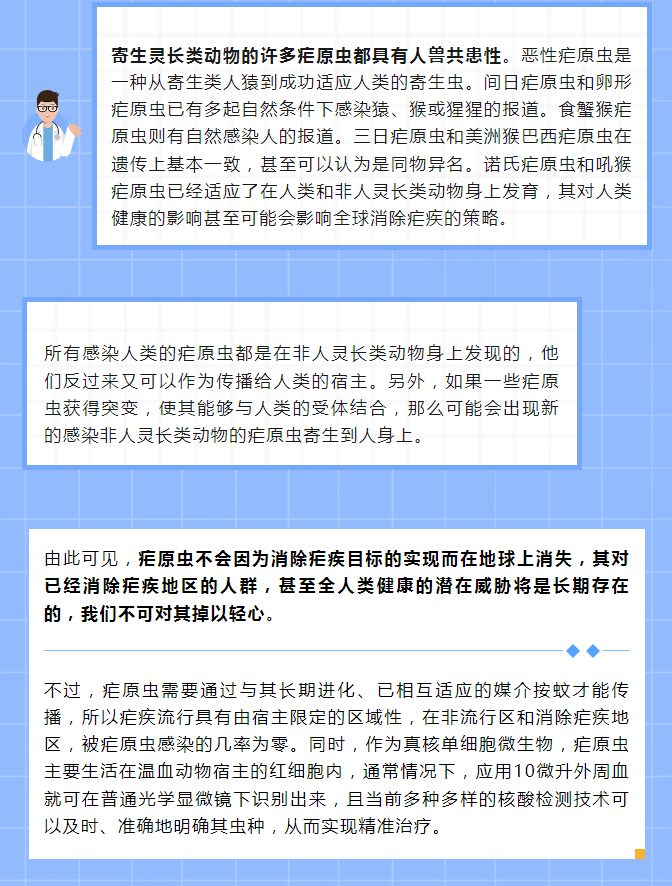 寄生灵长类动物的许多疟原虫都具有人兽共患性。恶性疟原虫是一种从寄生类人猿到成功适应人类的寄生虫。间日疟原虫和卵形疟原虫已有多起自然条件下感染猿、猴或猩猩的报道。食蟹猴疟原虫则有自然感染人的报道。三日疟原虫和美洲猴巴西疟原虫在遗传上基本一致，甚至可以认为是同物异名。诺氏疟原虫和吼猴疟原虫已经适应了在人类和非人灵长类动物身上发育，其对人类健康的影响甚至可能会影响全球消除疟疾的策略。

所有感染人类的疟原虫都是在非人灵长类动物身上发现的，他们反过来又可以作为传播给人类的宿主。另外，如果一些疟原虫获得突变，使其能够与人类的受体结合，那么可能会出现新的感染非人灵长类动物的疟原虫寄生到人身上。

由此可见，疟原虫不会因为消除疟疾目标的实现而在地球上消失，其对已经消除疟疾地区的人群，甚至全人类健康的潜在威胁将是长期存在的，我们不可对其掉以轻心。

不过，疟原虫需要通过与其长期进化、已相互适应的媒介按蚊才能传播，所以疟疾流行具有由宿主限定的区域性，在非流行区和消除疟疾地区，被疟原虫感染的几率为零。同时，作为真核单细胞微生物，疟原虫主要生活在温血动物宿主的红细胞内，通常情况下，应用10微升外周血就可在普通光学显微镜下识别出来，且当前多种多样的核酸检测技术可以及时、准确地明确其虫种，从而实现精准治疗。